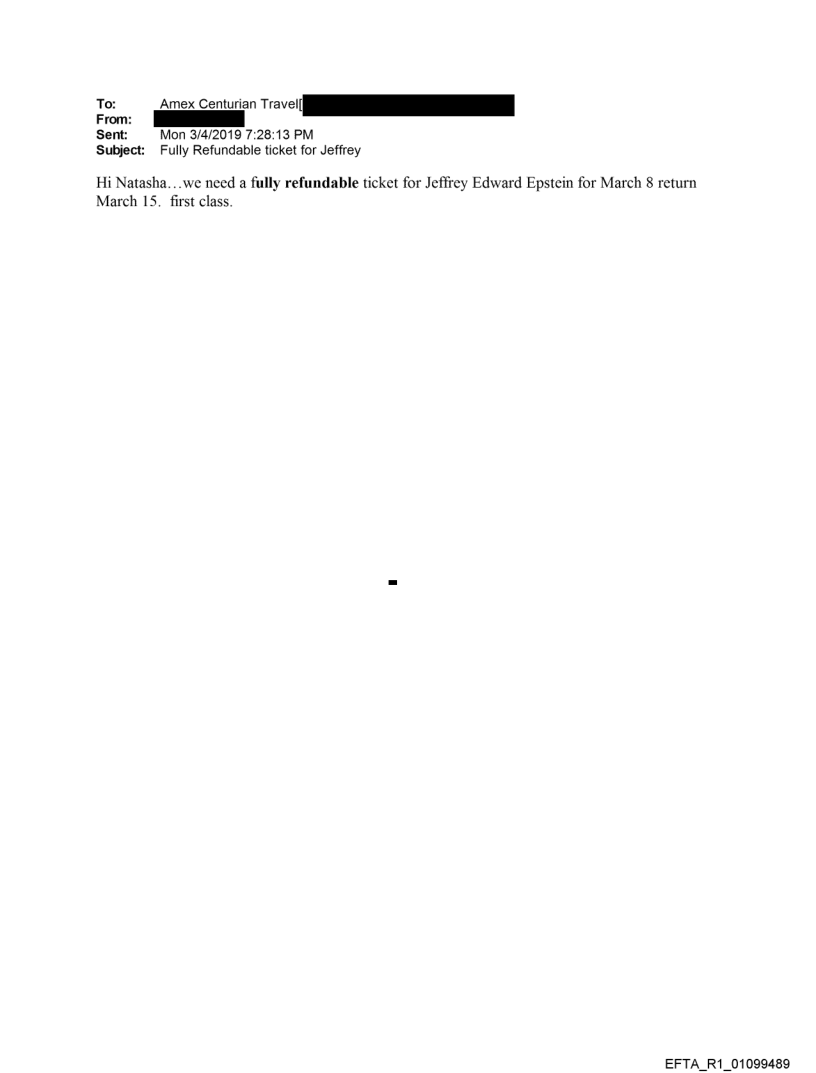 To: Amex Centurian Travel[
From:
Sent: Mon 3/4/2019 7:28:13 PM
Subject: Fully Refundable ticket for Jeffrey

Hi Natasha…we need a fully refundable ticket for Jeffrey Edward Epstein for March 8 return March 15. first class.

EFTA_R1_01099489